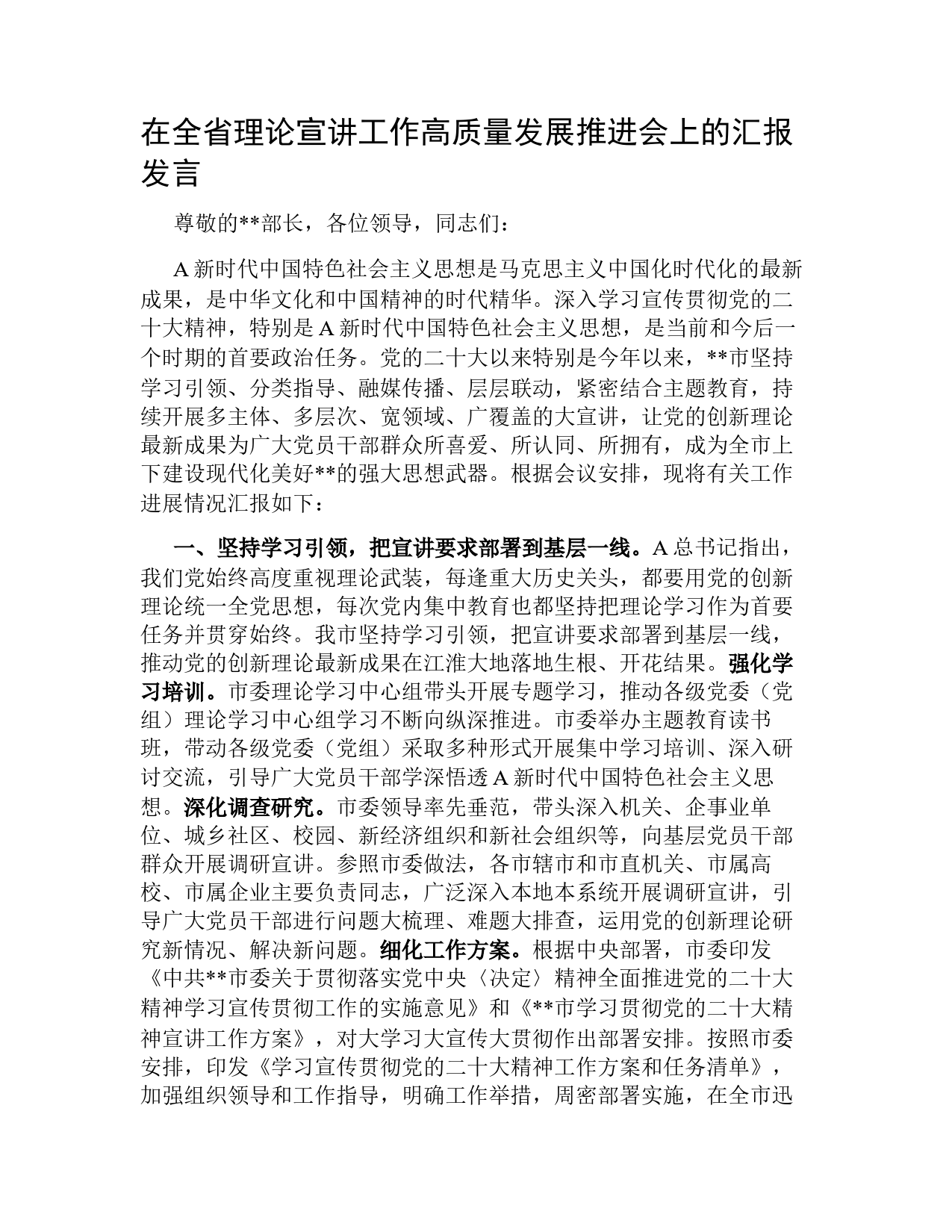 在全省理论宣讲工作高质量发展推进会上的汇报发言

尊敬的**部长，各位领导，同志们：

A新时代中国特色社会主义思想是马克思主义中国化时代化的最新成果，是中华文化和中国精神的时代精华。深入学习宣传贯彻党的二十大精神，特别是A新时代中国特色社会主义思想，是当前和今后一个时期的首要政治任务。党的二十大以来特别是今年以来，**市坚持学习引领、分类指导、融媒传播、层层联动，紧密结合主题教育，持续开展多主体、多层次、宽领域、广覆盖的大宣讲，让党的创新理论最新成果为广大党员干部群众所喜爱、所认同、所拥有，成为全市上下建设现代化美好**的强大思想武器。根据会议安排，现将有关工作进展情况汇报如下：

一、坚持学习引领，把宣讲要求部署到基层一线。A总书记指出，我们党始终高度重视理论武装，每逢重大历史关头，都要用党的创新理论统一全党思想，每次党内集中教育也都坚持把理论学习作为首要任务并贯穿始终。我市坚持学习引领，把宣讲要求部署到基层一线，推动党的创新理论最新成果在江淮大地落地生根、开花结果。强化学习培训。市委理论学习中心组带头开展专题学习，推动各级党委（党组）理论学习中心组学习不断向纵深推进。市委举办主题教育读书班，带动各级党委（党组）采取多种形式开展集中学习培训、深入研讨交流，引导广大党员干部学深悟透A新时代中国特色社会主义思想。深化调查研究。市委领导率先垂范，带头深入机关、企事业单位、城乡社区、校园、新经济组织和新社会组织等，向基层党员干部群众开展调研宣讲。参照市委做法，各市辖市和市直机关、市属高校、市属企业主要负责同志，广泛深入本地本系统开展调研宣讲，引导广大党员干部进行问题大梳理、难题大排查，运用党的创新理论研究新情况、解决新问题。细化工作方案。根据中央部署，市委印发《中共**市委关于贯彻落实党中央〈决定〉精神全面推进党的二十大精神学习宣传贯彻工作的实施意见》和《**市学习贯彻党的二十大精神宣讲工作方案》，对大学习大宣传大贯彻作出部署安排。按照市委安排，印发《学习宣传贯彻党的二十大精神工作方案和任务清单》，加强组织领导和工作指导，明确工作举措，周密部署实施，在全市迅